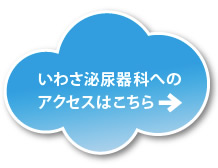 いわさ泌尿器科への
アクセスはこちら